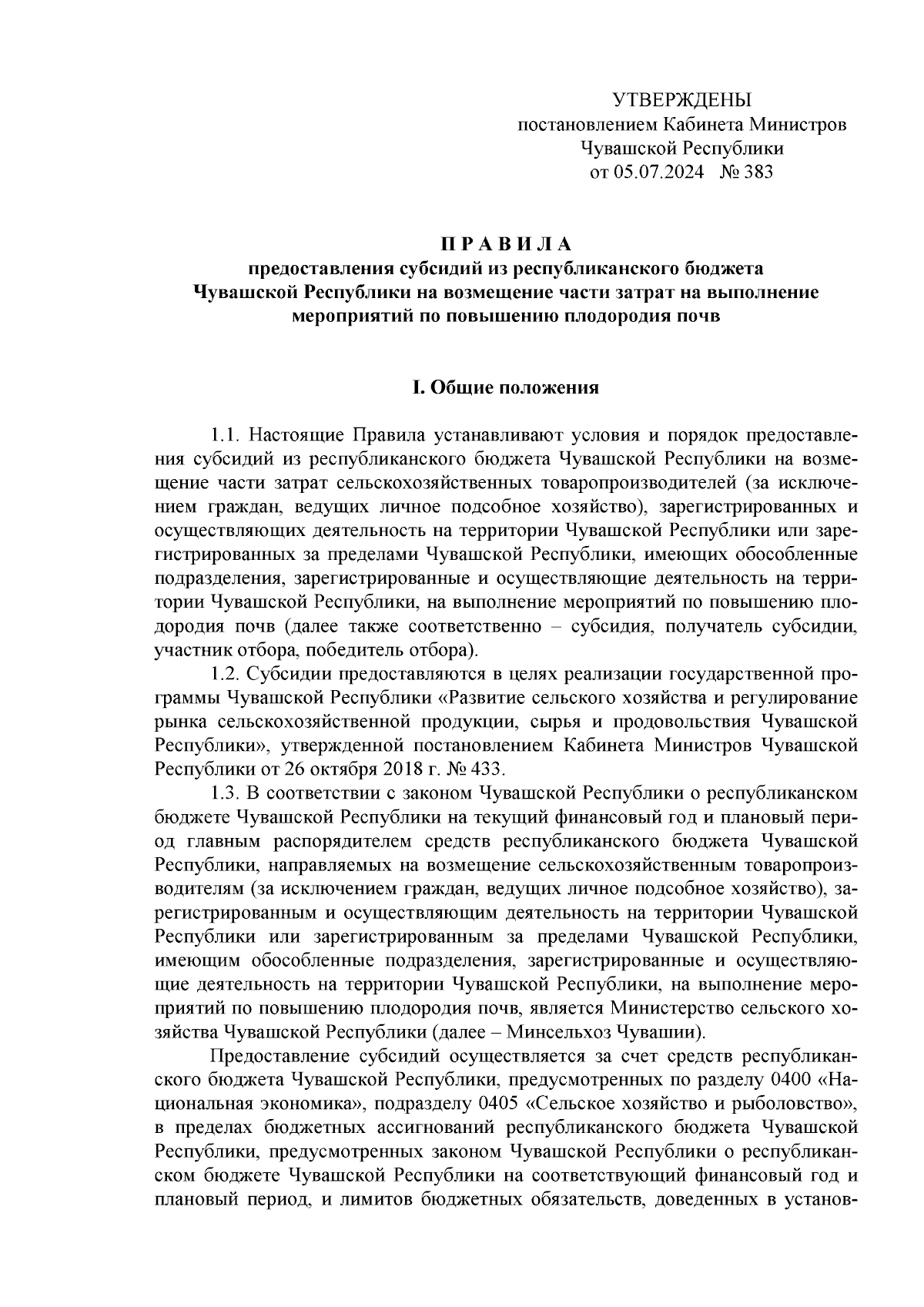 УТВЕРЖДЕНЫ
постановлением Кабинета Министров
Чувашской Республики
от 05.07.2024 № 383

П Р А В И Л А
предоставления субсидий из республиканского бюджета Чувашской Республики на возмещение части затрат на выполнение мероприятий по повышению плодородия почв

I. Общие положения

1.1. Настоящие Правила устанавливают условия и порядок предоставления субсидий из республиканского бюджета Чувашской Республики на возмещение части затрат сельскохозяйственных товаропроизводителей (за исключением граждан, ведущих личное подсобное хозяйство), зарегистрированных и осуществляющих деятельность на территории Чувашской Республики или зарегистрированных за пределами Чувашской Республики, имеющих обособленные подразделения, зарегистрированные и осуществляющие деятельность на территории Чувашской Республики, на выполнение мероприятий по повышению плодородия почв (далее также соответственно – субсидия, получатель субсидии, участник отбора, победитель отбора).
1.2. Субсидии предоставляются в целях реализации государственной программы Чувашской Республики «Развитие сельского хозяйства и регулирование рынка сельскохозяйственной продукции, сырья и продовольствия Чувашской Республики», утвержденной постановлением Кабинета Министров Чувашской Республики от 26 октября 2018 г. № 433.
1.3. В соответствии с законом Чувашской Республики о республиканском бюджете Чувашской Республики на текущий финансовый год и плановый период главным распорядителем средств республиканского бюджета Чувашской Республики, направляемых на возмещение сельскохозяйственным товаропроизводителям (за исключением граждан, ведущих личное подсобное хозяйство), зарегистрированным и осуществляющим деятельность на территории Чувашской Республики или зарегистрированным за пределами Чувашской Республики, имеющим обособленные подразделения, зарегистрированные и осуществляющие деятельность на территории Чувашской Республики, на выполнение мероприятий по повышению плодородия почв, является Министерство сельского хозяйства Чувашской Республики (далее – Минсельхоз Чувашии).

Предоставление субсидий осуществляется за счет средств республиканского бюджета Чувашской Республики, предусмотренных по разделу 0400 «Национальная экономика», подразделу 0405 «Сельское хозяйство и рыболовство», в пределах бюджетных ассигнований республиканского бюджета Чувашской Республики, предусмотренных законом Чувашской Республики о республиканском бюджете Чувашской Республики на соответствующий финансовый год и плановый период, и лимитов бюджетных обязательств, доведенных в установ-